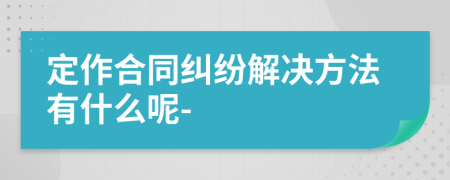 定作合同纠纷解决方法有什么呢-